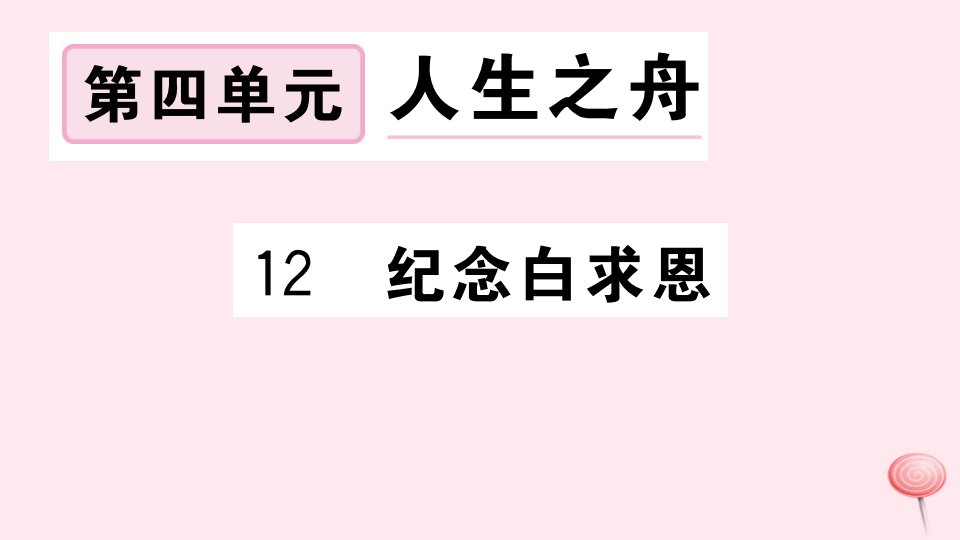 第四单元 人生之舟

12 纪念白求恩